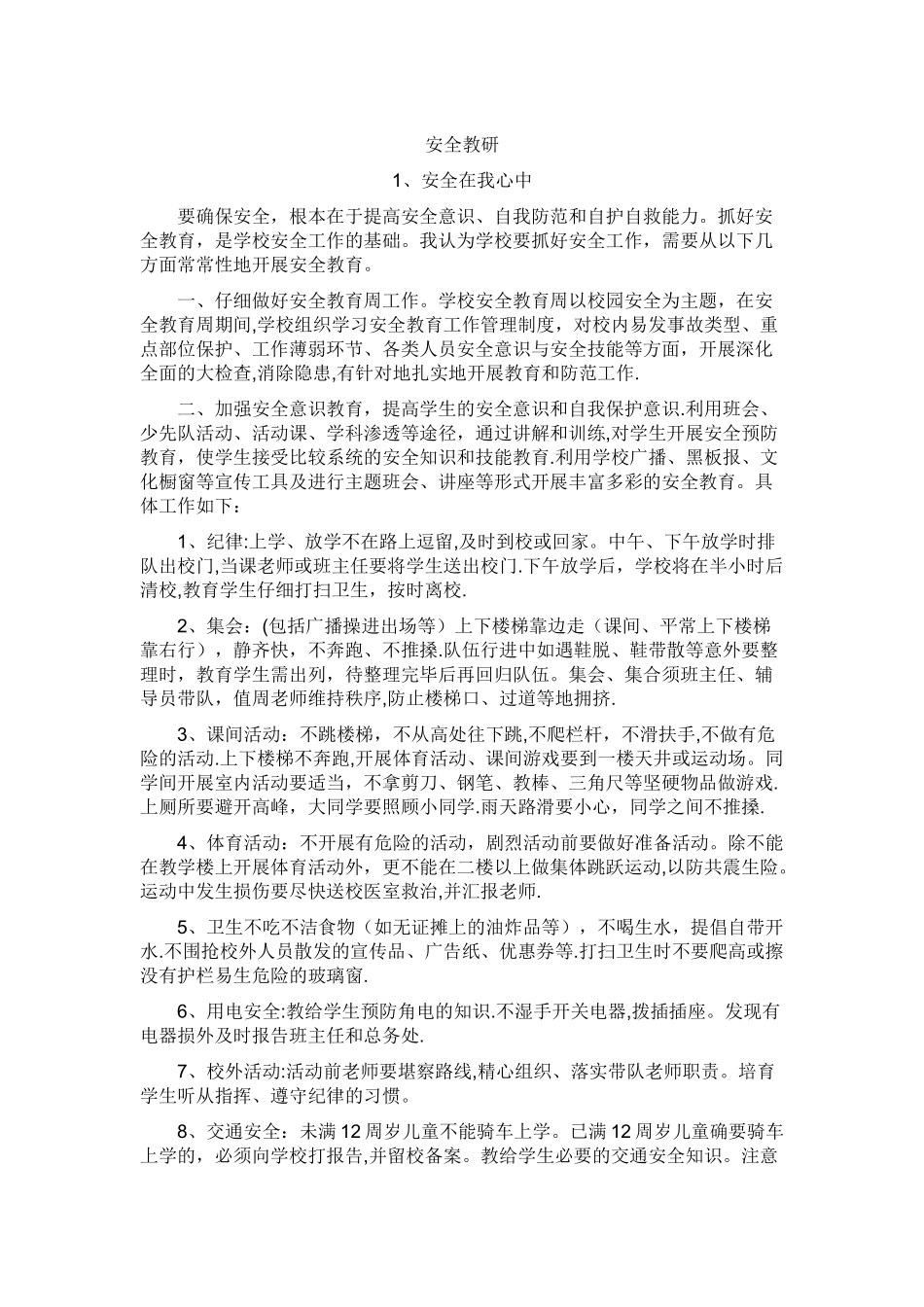 安全教研

1、安全在我心中

要确保安全，根本在于提高安全意识、自我防范和自护自救能力。抓好安全教育，是学校安全工作的基础。我认为学校要抓好安全工作，需要从以下几方面常常性地开展安全教育。

一、仔细做好安全教育周工作。学校安全教育周以校园安全为主题，在安全教育周期间,学校组织学习安全教育工作管理制度，对校内易发事故类型、重点部位保护、工作薄弱环节、各类人员安全意识与安全技能等方面，开展深化全面的大检查,消除隐患,有针对地扎实地开展教育和防范工作.

二、加强安全意识教育，提高学生的安全意识和自我保护意识.利用班会、少先队活动、活动课、学科渗透等途径，通过讲解和训练,对学生开展安全预防教育，使学生接受比较系统的安全知识和技能教育.利用学校广播、黑板报、文化橱窗等宣传工具及进行主题班会、讲座等形式开展丰富多彩的安全教育。具体工作如下：

1、纪律:上学、放学不在路上逗留,及时到校或回家。中午、下午放学时排队出校门,当课老师或班主任要将学生送出校门.下午放学后，学校将在半小时后清校,教育学生仔细打扫卫生，按时离校.

2、集会：(包括广播操进出场等）上下楼梯靠边走（课间、平常上下楼梯靠右行），静齐快，不奔跑、不推搡.队伍行进中如遇鞋脱、鞋带散等意外要整理时，教育学生需出列，待整理完毕后再回归队伍。集会、集合须班主任、辅导员带队，值周老师维持秩序,防止楼梯口、过道等地拥挤.

3、课间活动：不跳楼梯，不从高处往下跳,不爬栏杆，不滑扶手,不做有危险的活动.上下楼梯不奔跑,开展体育活动、课间游戏要到一楼天井或运动场。同学间开展室内活动要适当，不拿剪刀、钢笔、教棒、三角尺等坚硬物品做游戏.上厕所要避开高峰，大同学要照顾小同学.雨天路滑要小心，同学之间不推搡.

4、体育活动：不开展有危险的活动，剧烈活动前要做好准备活动。除不能在教学楼上开展体育活动外，更不能在二楼以上做集体跳跃运动,以防共震生险。运动中发生损伤要尽快送校医室救治,并汇报老师.

5、卫生不吃不洁食物（如无证摊上的油炸品等），不喝生水，提倡自带开水.不围抢校外人员散发的宣传品、广告纸、优惠券等.打扫卫生时不要爬高或擦没有护栏易生危险的玻璃窗.

6、用电安全:教给学生预防角电的知识.不湿手开关电器,拨插插座。发现有电器损外及时报告班主任和总务处.

7、校外活动:活动前老师要堪察路线,精心组织、落实带队老师职责。培育学生听从指挥、遵守纪律的习惯。

8、交通安全：未满12周岁儿童不能骑车上学。已满12周岁儿童确要骑车上学的，必须向学校打报告,并留校备案。教给学生必要的交通安全知识。注意